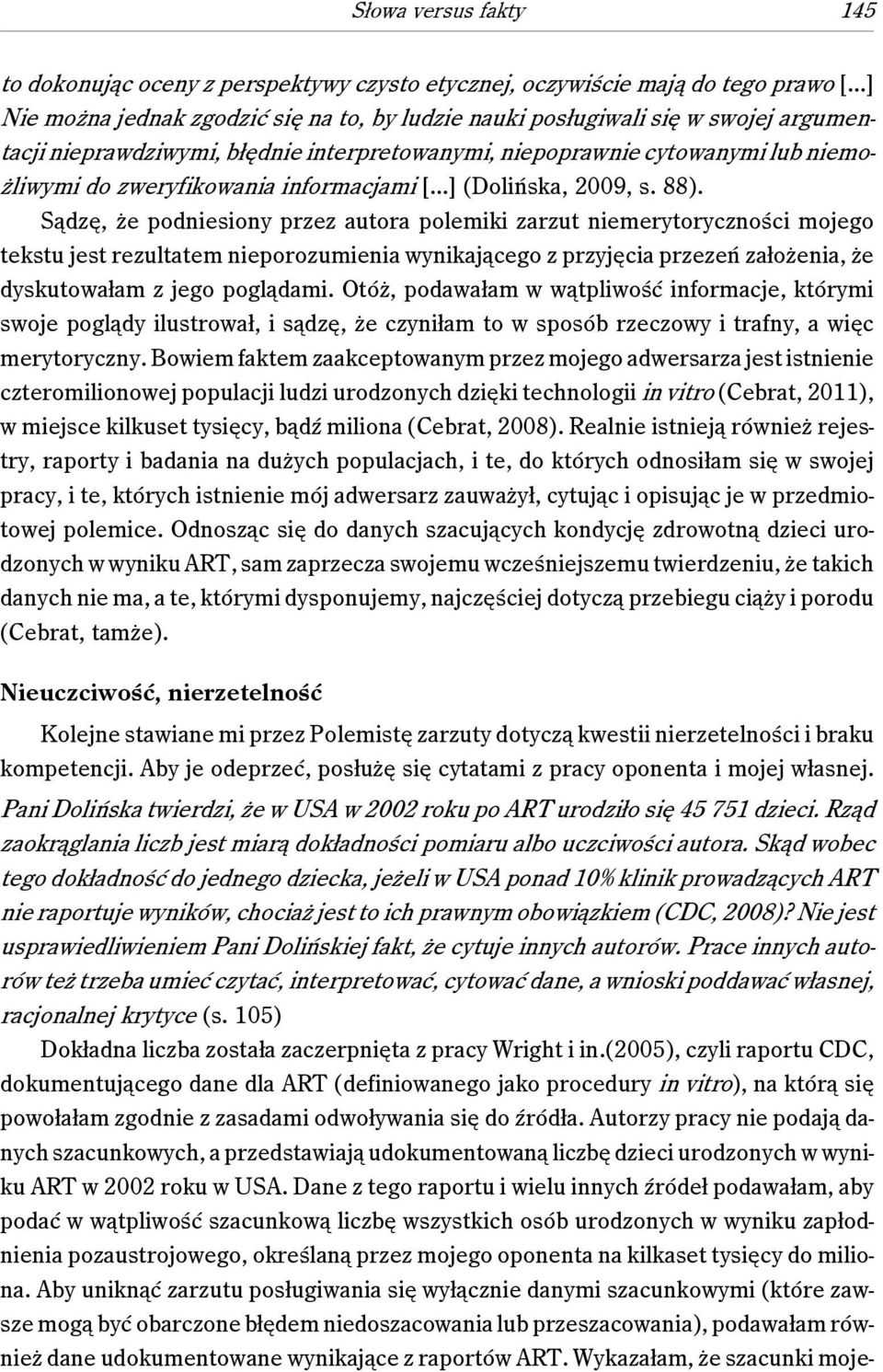 Słowa versus fakty 145

to dokonując oceny z perspektywy czysto etycznej, oczywiście mają do tego prawo [...] Nie można jednak zgodzić się na to, by ludzie nauki posługiwali się w swojej argumentacji nieprawdziwymi, błędnie interpretowanymi, niepoprawnie cytowanymi lub niemożliwymi do zweryfikowania informacjami [...] (Dolińska, 2009, s. 88).

Sądzę, że podniesiony przez autora polemiki zarzut niemerytoryczności mojego tekstu jest rezultatem nieporozumienia wynikającego z przyjęcia przezeń założenia, że dyskutowałam z jego poglądami. Otóż, podawałam w wątpliwość informacje, którymi swoje poglądy ilustrował, i sądzę, że czyniłam to w sposób rzeczowy i trafny, a więc merytoryczny. Bowiem faktem zaakceptowanym przez mojego adwersarza jest istnienie czteromilionowej populacji ludzi urodzonych dzięki technologii in vitro (Cebrat, 2011), w miejsce kilkuset tysięcy, bądź miliona (Cebrat, 2008). Realnie istnieją również rejestry, raporty i badania na dużych populacjach, i te, do których odnosiłam się w swojej pracy, i te, których istnienie mój adwersarz zauważył, cytując i opisując je w przedmiotowej polemice. Odnosząc się do danych szacujących kondycję zdrowotną dzieci urodzonych w wyniku ART, sam zaprzecza swojemu wcześniejszemu twierdzeniu, że takich danych nie ma, a te, którymi dysponujemy, najczęściej dotyczą przebiegu ciąży i porodu (Cebrat, tamże).

Nieuczciwość, nierzetelność

Kolejne stawiane mi przez Polemistę zarzuty dotyczą kwestii nierzetelności i braku kompetencji. Aby je odeprzeć, posłużę się cytatami z pracy oponenta i mojej własnej.

Pani Dolińska twierdzi, że w USA w 2002 roku po ART urodziło się 45 751 dzieci. Rząd zaokrąglania liczb jest miarą dokładności pomiaru albo uczciwości autora. Skąd wobec tego dokładność do jednego dziecka, jeżeli w USA ponad 10% klinik prowadzących ART nie raportuje wyników, chociaż jest to ich prawnym obowiązkiem (CDC, 2008)? Nie jest usprawiedliwieniem Pani Dolińskiej fakt, że cytuje innych autorów. Prace innych autorów też trzeba umieć czytać, interpretować, cytować dane, a wnioski poddawać własnej, racjonalnej krytyce (s. 105)

Dokładna liczba została zaczerpnięta z pracy Wright i in.(2005), czyli raportu CDC, dokumentującego dane dla ART (definiowanego jako procedury in vitro), na którą się powołałam zgodnie z zasadami odwoływania się do źródła. Autorzy pracy nie podają danych szacunkowych, a przedstawiają udokumentowaną liczbę dzieci urodzonych w wyniku ART w 2002 roku w USA. Dane z tego raportu i wielu innych źródeł podawałam, aby podać w wątpliwość szacunkową liczbę wszystkich osób urodzonych w wyniku zapłodnienia pozaustrojowego, określaną przez mojego oponenta na kilkaset tysięcy do miliona. Aby uniknąć zarzutu posługiwania się wyłącznie danymi szacunkowymi (które zawsze mogą być obarczone błędem niedoszacowania lub przeszacowania), podawałam również dane udokumentowane wynikające z raportów ART. Wykazałam, że szacunki moje-